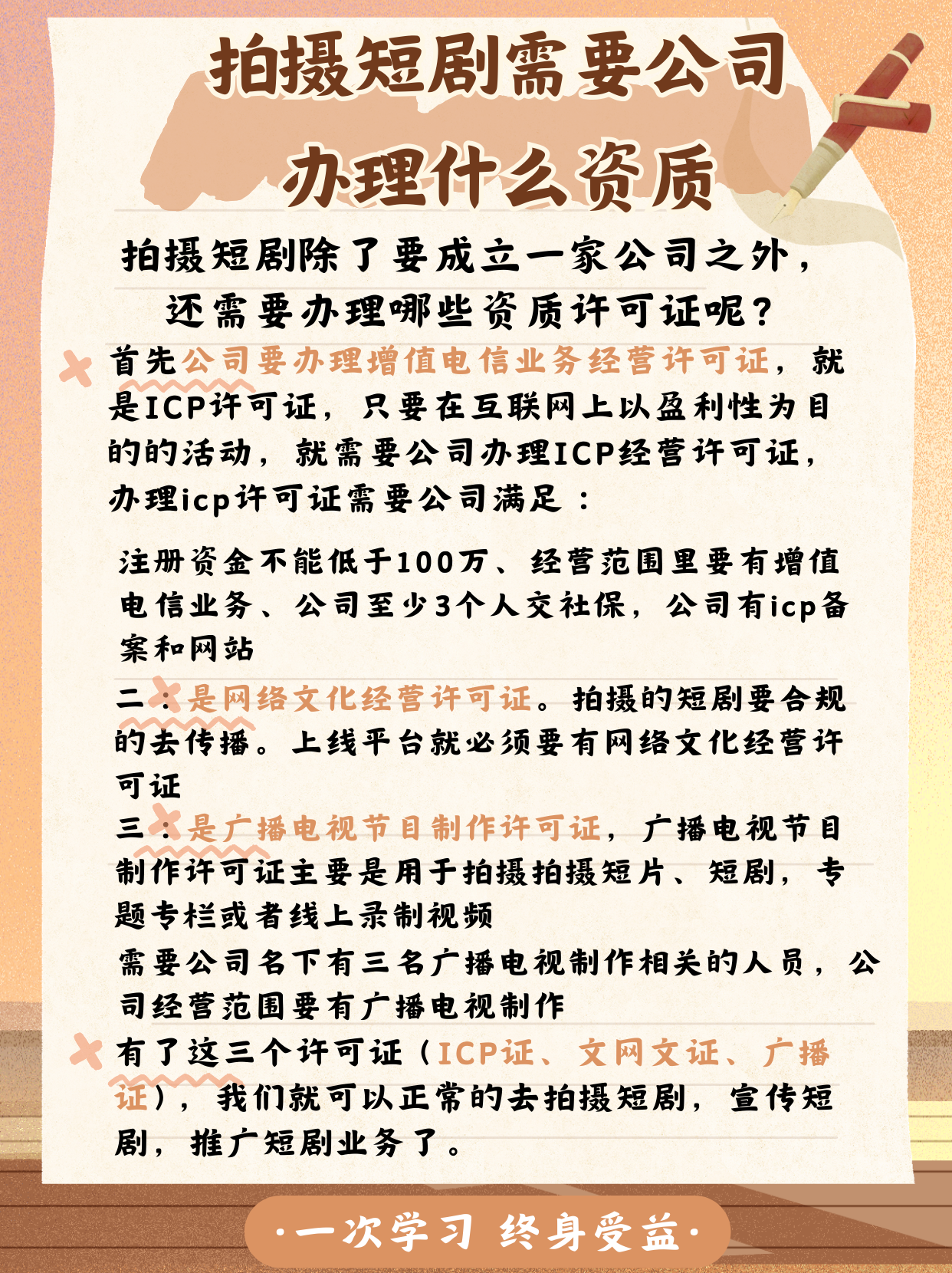 拍摄短剧需要公司办理什么资质

拍摄短剧除了要成立一家公司之外，还需要办理哪些资质许可证呢？

首先公司要办理增值电信业务经营许可证，就是ICP许可证，只要在互联网上以盈利性为目的的活动，就需要公司办理ICP经营许可证，办理icp许可证需要公司满足：

注册资金不能低于100万、经营范围里要有增值电信业务、公司至少3个人交社保，公司有icp备案和网站

二：是网络文化经营许可证。拍摄的短剧要合规的去传播。上线平台就必须要有网络文化经营许可证

三：是广播电视节目制作许可证，广播电视节目制作许可证主要是用于拍摄拍摄短片、短剧，专题专栏或者线上录制视频

需要公司名下有三名广播电视制作相关的人员，公司经营范围要有广播电视制作

有了这三个许可证（ICP证、文网文证、广播证），我们就可以正常的去拍摄短剧，宣传短剧，推广短剧业务了。

·一次学习 终身受益·